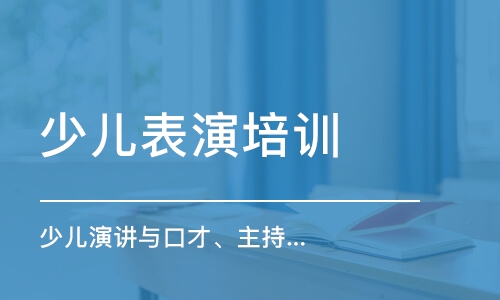 少儿表演培训

少儿演讲与口才、主持...